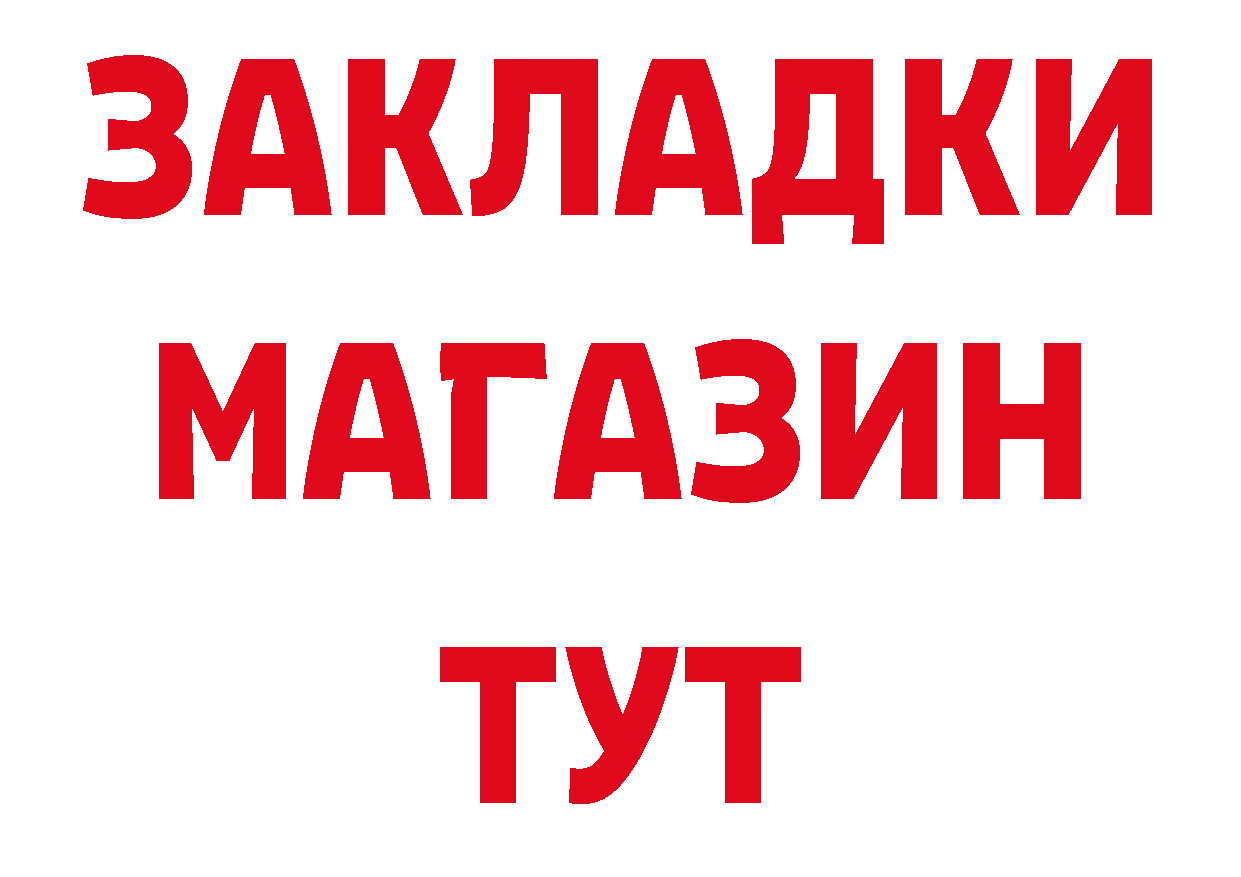 ЗАКЛАДКИ
МАГАЗИН
ТУТ